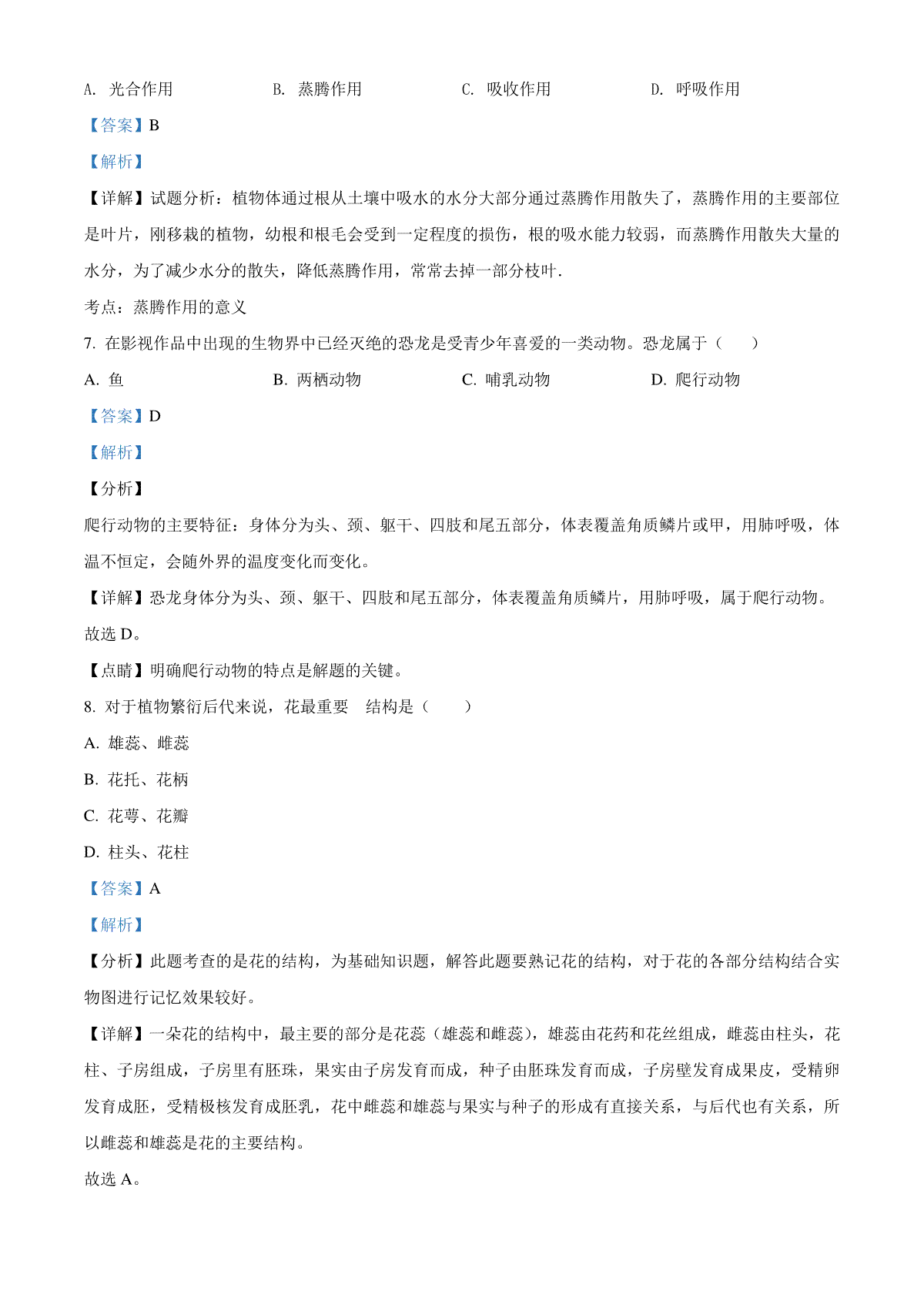 A. 光合作用　　　　B. 蒸腾作用　　　　C. 吸收作用　　　　D. 呼吸作用

【答案】B

【解析】

【详解】试题分析：植物体通过根从土壤中吸水的水分大部分通过蒸腾作用散失了，蒸腾作用的主要部位是叶片，刚移栽的植物，幼根和根毛会受到一定程度的损伤，根的吸水能力较弱，而蒸腾作用散失大量的水分，为了减少水分的散失，降低蒸腾作用，常常去掉一部分枝叶.

考点：蒸腾作用的意义

7. 在影视作品中出现的生物界中已经灭绝的恐龙是受青少年喜爱的一类动物。恐龙属于（　　）

A. 鱼　　　　B. 两栖动物　　　　C. 哺乳动物　　　　D. 爬行动物

【答案】D

【解析】

【分析】

爬行动物的主要特征：身体分为头、颈、躯干、四肢和尾五部分，体表覆盖角质鳞片或甲，用肺呼吸，体温不恒定，会随外界的温度变化而变化。

【详解】恐龙身体分为头、颈、躯干、四肢和尾五部分，体表覆盖角质鳞片，用肺呼吸，属于爬行动物。

故选 D。

【点睛】明确爬行动物的特点是解题的关键。

8. 对于植物繁衍后代来说，花最重要　结构是（　　）

A. 雄蕊、雌蕊

B. 花托、花柄

C. 花萼、花瓣

D. 柱头、花柱

【答案】A

【解析】

【分析】此题考查的是花的结构，为基础知识题，解答此题要熟记花的结构，对于花的各部分结构结合实物图进行记忆效果较好。

【详解】一朵花的结构中，最主要的部分是花蕊（雄蕊和雌蕊），雄蕊由花药和花丝组成，雌蕊由柱头，花柱、子房组成，子房里有胚珠，果实由子房发育而成，种子由胚珠发育而成，子房壁发育成果皮，受精卵发育成胚，受精极核发育成胚乳，花中雌蕊和雄蕊与果实与种子的形成有直接关系，与后代也有关系，所以雌蕊和雄蕊是花的主要结构。

故选 A。